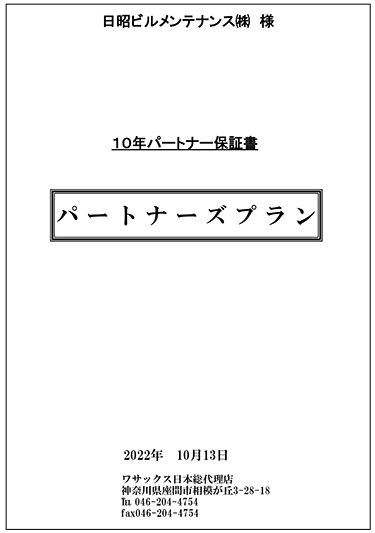 日昭ビルメンテナンス㈱ 様

10年パートナー保証書

パートナーズプラン

2022年　10月13日

ワサックス日本総代理店
神奈川県座間市相模が丘3-28-18
℡ 046-204-4754
fax046-204-4754